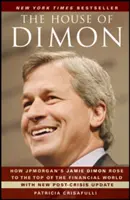 NEW YORK TIMES BESTSELLER

THE HOUSE OF
DIMON

HOW JPMORGAN'S JAMIE DIMON ROSE TO THE TOP OF THE FINANCIAL WORLD

WITH NEW POST-CRISIS UPDATE

PATRICIA CRISAFULLI